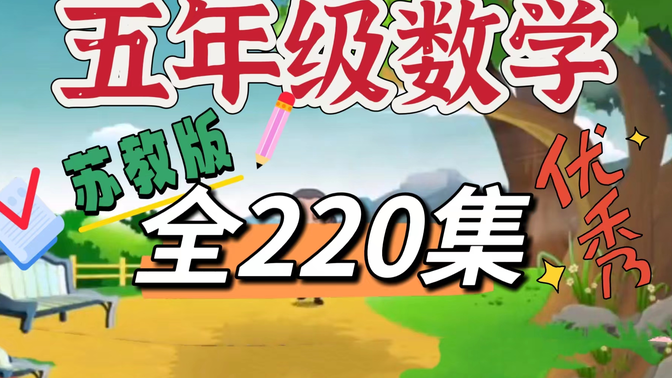 五年级数学

苏教版

全220集

优秀